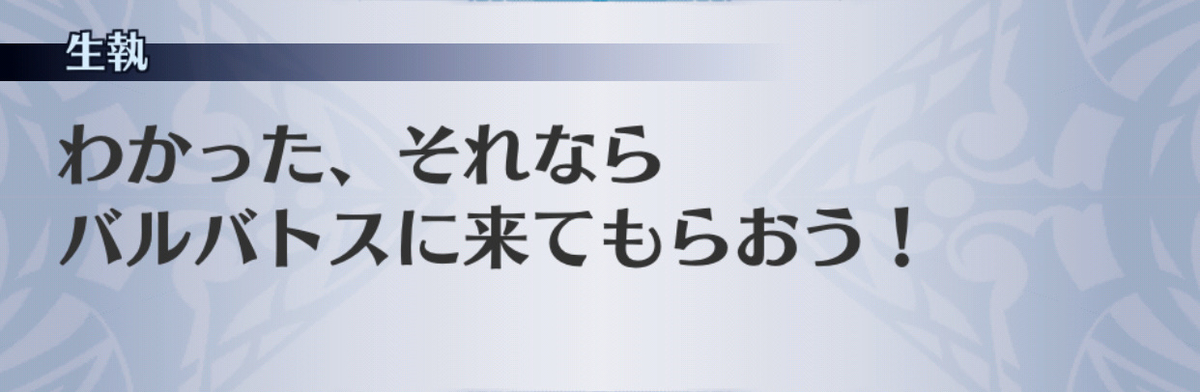 生執

わかった、それなら
バルバトスに来てもらおう！